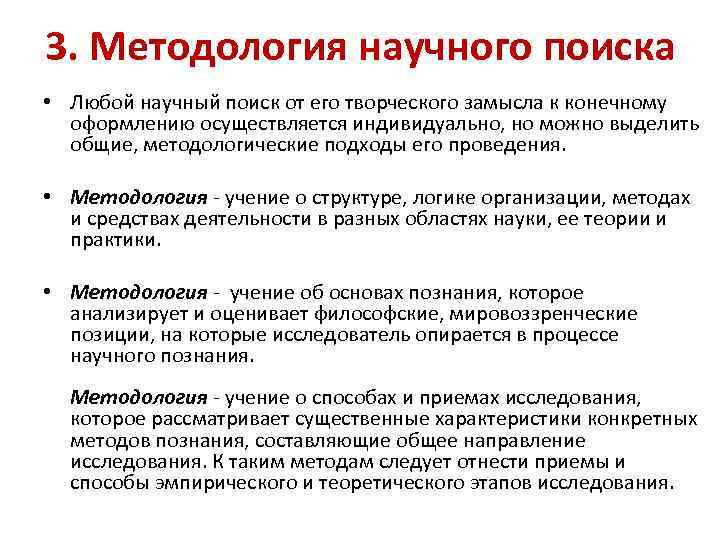 3. Методология научного поиска

• Любой научный поиск от его творческого замысла к конечному оформлению осуществляется индивидуально, но можно выделить общие, методологические подходы его проведения.

• Методология - учение о структуре, логике организации, методах и средствах деятельности в разных областях науки, ее теории и практики.

• Методология - учение об основах познания, которое анализирует и оценивает философские, мировоззренческие позиции, на которые исследователь опирается в процессе научного познания.

Методология - учение о способах и приемах исследования, которое рассматривает существенные характеристики конкретных методов познания, составляющие общее направление исследования. К таким методам следует отнести приемы и способы эмпирического и теоретического этапов исследования.